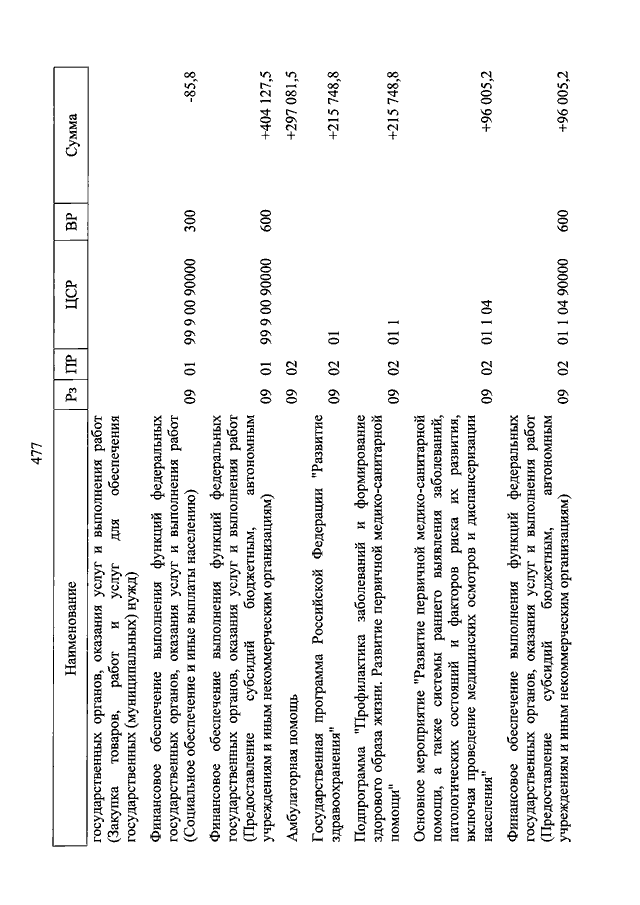 477

| Наименование | Рз | ПР | ЦСР | ВР | Сумма |
|---|---|---|---|---|---|
| государственных органов, оказания услуг и выполнения работ (Закупка товаров, работ и услуг для обеспечения государственных (муниципальных) нужд) | | | | | |
| Финансовое обеспечение выполнения функций федеральных государственных органов, оказания услуг и выполнения работ (Социальное обеспечение и иные выплаты населению) | 09 | 01 | 99 9 00 90000 | 300 | -85,8 |
| Финансовое обеспечение выполнения функций федеральных государственных органов, оказания услуг и выполнения работ (Предоставление субсидий бюджетным, автономным учреждениям и иным некоммерческим организациям) | 09 | 01 | 99 9 00 90000 | 600 | +404 127,5 |
| Амбулаторная помощь | 09 | 02 | | | +297 081,5 |
| Государственная программа Российской Федерации "Развитие здравоохранения" | 09 | 02 | 01 | | +215 748,8 |
| Подпрограмма "Профилактика заболеваний и формирование здорового образа жизни. Развитие первичной медико-санитарной помощи" | 09 | 02 | 01 1 | | +215 748,8 |
| Основное мероприятие "Развитие первичной медико-санитарной помощи, а также системы раннего выявления заболеваний, патологических состояний и факторов риска их развития, включая проведение медицинских осмотров и диспансеризации населения" | 09 | 02 | 01 1 04 | | +96 005,2 |
| Финансовое обеспечение выполнения функций федеральных государственных органов, оказания услуг и выполнения работ (Предоставление субсидий бюджетным, автономным учреждениям и иным некоммерческим организациям) | 09 | 02 | 01 1 04 90000 | 600 | +96 005,2 |